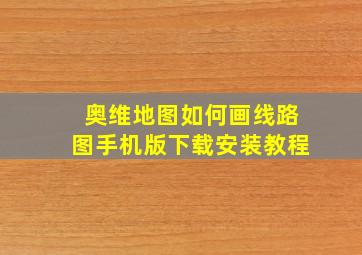 奥维地图如何画线路图手机版下载安装教程